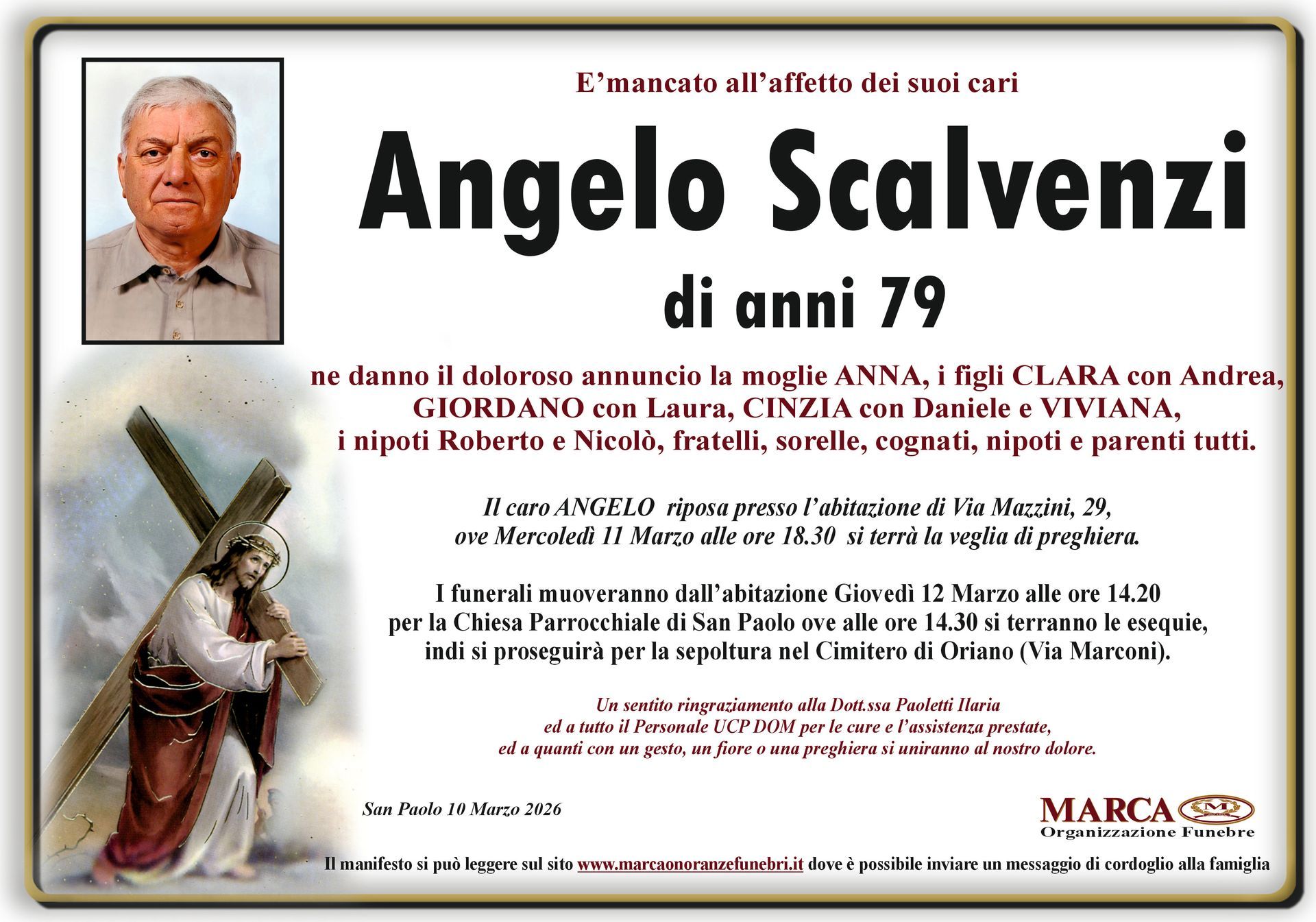 E'mancato all'affetto dei suoi cari

Angelo Scalvenzi

di anni 79

ne danno il doloroso annuncio la moglie ANNA, i figli CLARA con Andrea, GIORDANO con Laura, CINZIA con Daniele e VIVIANA, i nipoti Roberto e Nicolò, fratelli, sorelle, cognati, nipoti e parenti tutti.

Il caro ANGELO riposa presso l'abitazione di Via Mazzini, 29, ove Mercoledì 11 Marzo alle ore 18.30 si terrà la veglia di preghiera.

I funerali muoveranno dall'abitazione Giovedì 12 Marzo alle ore 14.20 per la Chiesa Parrocchiale di San Paolo ove alle ore 14.30 si terranno le esequie, indi si proseguirà per la sepoltura nel Cimitero di Oriano (Via Marconi).

Un sentito ringraziamento alla Dott.ssa Paoletti Ilaria ed a tutto il Personale UCP DOM per le cure e l'assistenza prestate, ed a quanti con un gesto, un fiore o una preghiera si uniranno al nostro dolore.

San Paolo 10 Marzo 2026

MARCA
Organizzazione Funebre

Il manifesto si può leggere sul sito www.marcaonoranzefunebri.it dove è possibile inviare un messaggio di cordoglio alla famiglia